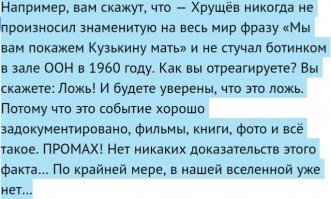 Например, вам скажут, что — Хрущёв никогда не произносил знаменитую на весь мир фразу «Мы вам покажем Кузькину мать» и не стучал ботинком в зале ООН в 1960 году. Как вы отреагируете? Вы скажете: Ложь! И будете уверены, что это ложь. Потому что это событие хорошо задокументировано, фильмы, книги, фото и всё такое. ПРОМАХ! Нет никаких доказательств этого факта... По крайней мере, в нашей вселенной уже нет...